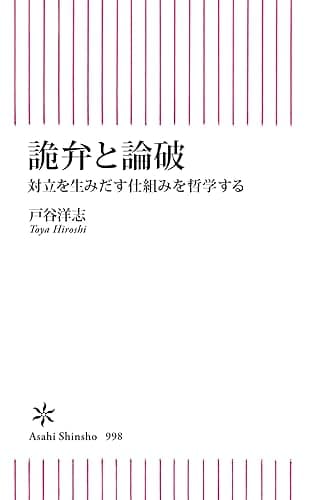 詭弁と論破
対立を生みだす仕組みを哲学する

戸谷洋志
Toya Hiroshi

Asahi Shinsho 998